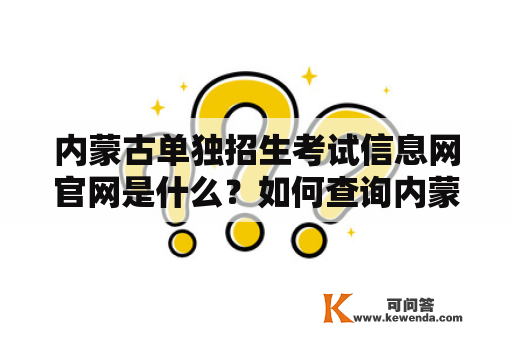 内蒙古单独招生考试信息网官网是什么？如何查询内蒙

K 可问答
www.kewenda.com